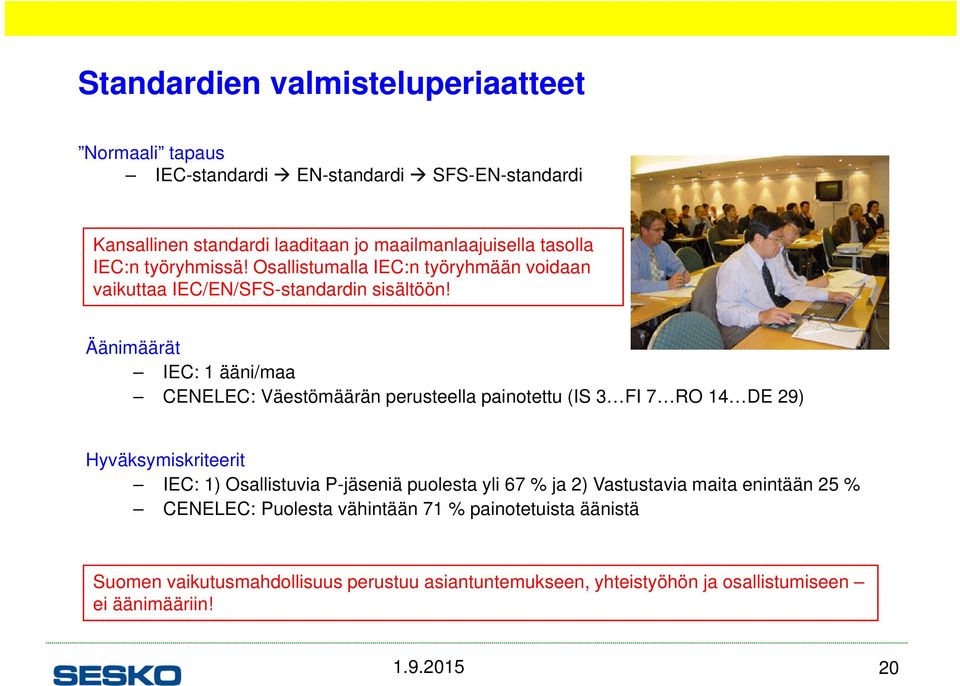 Standardien valmisteluperiaatteet

”Normaali” tapaus
– IEC-standardi → EN-standardi → SFS-EN-standardi

Kansallinen standardi laaditaan jo maailmanlaajuisella tasolla IEC:n työryhmissä! Osallistumalla IEC:n työryhmään voidaan vaikuttaa IEC/EN/SFS-standardin sisältöön!

Äänimäärät
– IEC: 1 ääni/maa
– CENELEC: Väestömäärän perusteella painotettu (IS 3…FI 7…RO 14…DE 29)

Hyväksymiskriteerit
– IEC: 1) Osallistuvia P-jäseniä puolesta yli 67 % ja 2) Vastustavia maita enintään 25 %
– CENELEC: Puolesta vähintään 71 % painotetuista äänistä

Suomen vaikutusmahdollisuus perustuu asiantuntemukseen, yhteistyöhön ja osallistumiseen – ei äänimääriin!

SESKO
1.9.2015
20